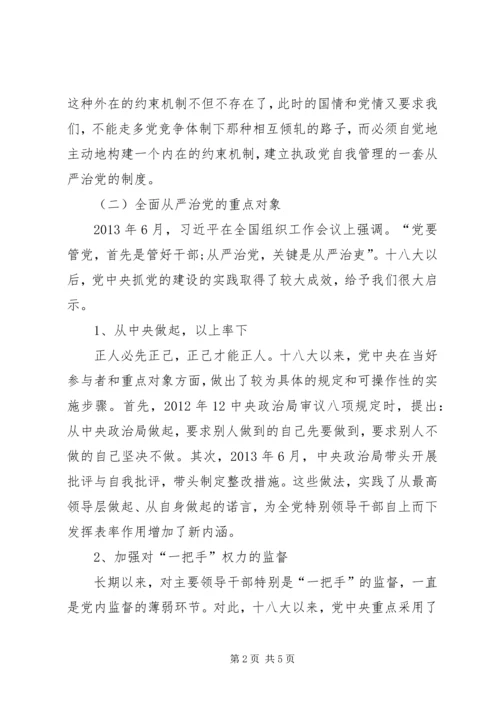 这种外在的约束机制不但不存在了，此时的国情和党情又要求我们，不能走多党竞争体制下那种相互倾轧的路子，而必须自觉地主动地构建一个内在的约束机制，建立执政党自我管理的一套从严治党的制度。

（二）全面从严治党的重点对象

2013年6月，习近平在全国组织工作会议上强调。“党要管党，首先是管好干部；从严治党，关键是从严治吏”。十八大以后，党中央抓党的建设的实践取得了较大成效，给予我们很大启示。

1、从中央做起，以上率下

正人必先正己，正己才能正人。十八大以来，党中央在当好参与者和重点对象方面，做出了较为具体的规定和可操作性的实施步骤。首先，2012年12中央政治局审议八项规定时，提出：从中央政治局做起，要求别人做到的自己先要做到，要求别人不做的自己坚决不做。其次，2013年6月，中央政治局带头开展批评与自我批评，带头制定整改措施。这些做法，实践了从最高领导层做起、从自身做起的诺言，为全党特别领导干部自上而下发挥表率作用增加了新内涵。

2、加强对“一把手”权力的监督

长期以来，对主要领导干部特别是“一把手”的监督，一直是党内监督的薄弱环节。对此，十八大以来，党中央重点采用了

第2页 共5页